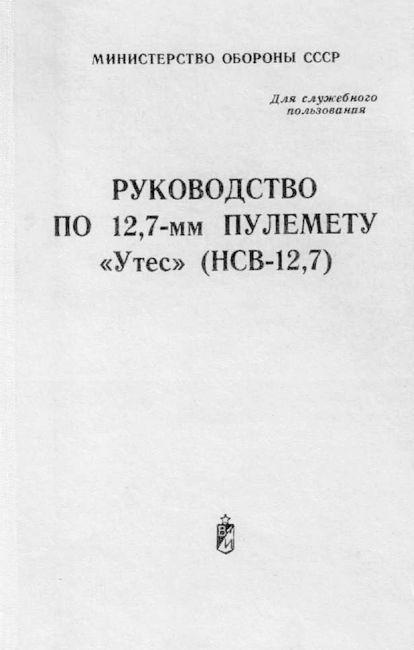 МИНИСТЕРСТВО ОБОРОНЫ СССР

Для служебного пользования

РУКОВОДСТВО ПО 12,7-мм ПУЛЕМЕТУ «Утес» (НСВ-12,7)

ВИ